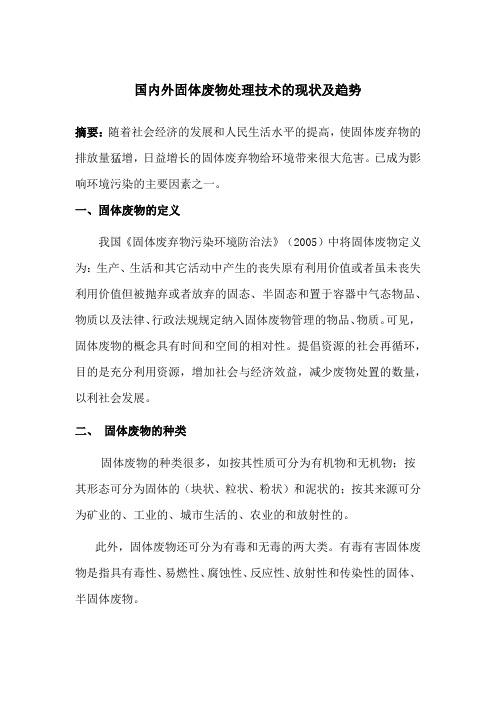 国内外固体废物处理技术的现状及趋势

摘要：随着社会经济的发展和人民生活水平的提高，使固体废弃物的排放量猛增，日益增长的固体废弃物给环境带来很大危害。已成为影响环境污染的主要因素之一。

一、固体废物的定义

我国《固体废弃物污染环境防治法》（2005）中将固体废物定义为：生产、生活和其它活动中产生的丧失原有利用价值或者虽未丧失利用价值但被抛弃或者放弃的固态、半固态和置于容器中气态物品、物质以及法律、行政法规规定纳入固体废物管理的物品、物质。可见，固体废物的概念具有时间和空间的相对性。提倡资源的社会再循环，目的是充分利用资源，增加社会与经济效益，减少废物处置的数量，以利社会发展。

二、 固体废物的种类

固体废物的种类很多，如按其性质可分为有机物和无机物；按其形态可分为固体的（块状、粒状、粉状）和泥状的；按其来源可分为矿业的、工业的、城市生活的、农业的和放射性的。

此外，固体废物还可分为有毒和无毒的两大类。有毒有害固体废物是指具有毒性、易燃性、腐蚀性、反应性、放射性和传染性的固体、半固体废物。